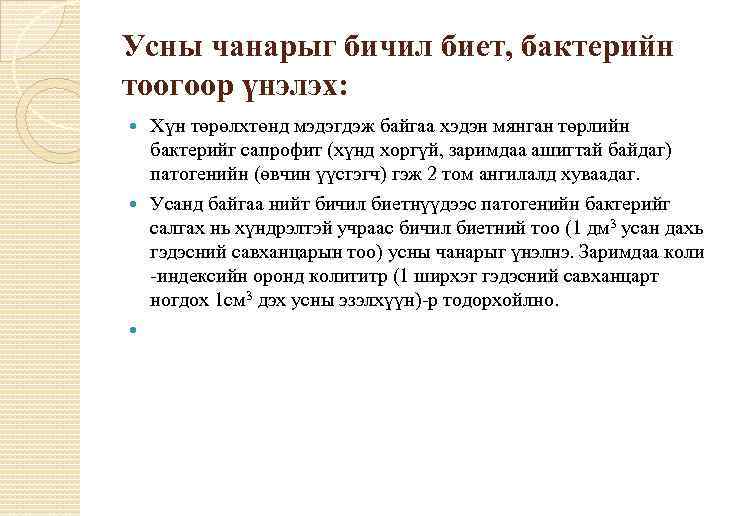 Усны чанарыг бичил биет, бактерийн тоогоор үнэлэх:

Хүн төрөлхтөнд мэдэгдэж байгаа хэдэн мянган төрлийн бактерийг сапрофит (хүнд хоргүй, заримдаа ашигтай байдаг) патогенийн (өвчин үүсгэгч) гэж 2 том ангилалд хуваадаг.

Усанд байгаа нийт бичил биетнүүдээс патогенийн бактерийг салгах нь хүндрэлтэй учраас бичил биетний тоо (1 дм$^3$ усан дахь гэдэсний савханцарын тоо) усны чанарыг үнэлнэ. Заримдаа коли -индексийн оронд колититр (1 ширхэг гэдэсний савханцарт ногдох 1см$^3$ дэх усны эзэлхүүн)-р тодорхойлно.